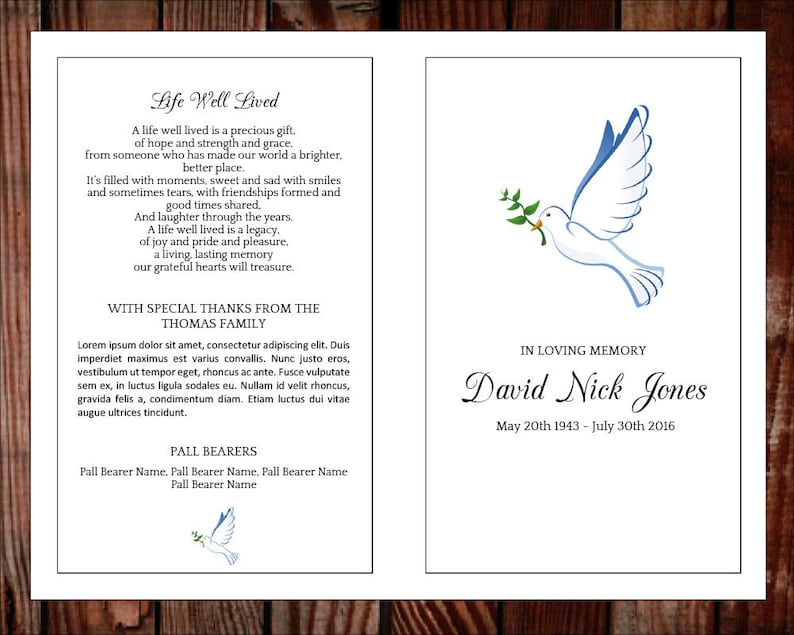 Life Well Lived

A life well lived is a precious gift, of hope and strength and grace, from someone who has made our world a brighter, better place. It's filled with moments, sweet and sad with smiles and sometimes tears, with friendships formed and good times shared, And laughter through the years. A life well lived is a legacy, of joy and pride and pleasure, a living, lasting memory our grateful hearts will treasure.

WITH SPECIAL THANKS FROM THE THOMAS FAMILY

Lorem ipsum dolor sit amet, consectetur adipiscing elit. Duis imperdiet maximus est varius convallis. Nunc justo eros, vestibulum ut tempor eget, rhoncus ac ante. Fusce vulputate sem ex, in luctus ligula sodales eu. Nullam id velit rhoncus, gravida felis a, condimentum diam. Etiam luctus dui vitae augue ultrices tincidunt.

PALL BEARERS

Pall Bearer Name, Pall Bearer Name, Pall Bearer Name
Pall Bearer Name

IN LOVING MEMORY

David Nick Jones

May 20th 1943 - July 30th 2016